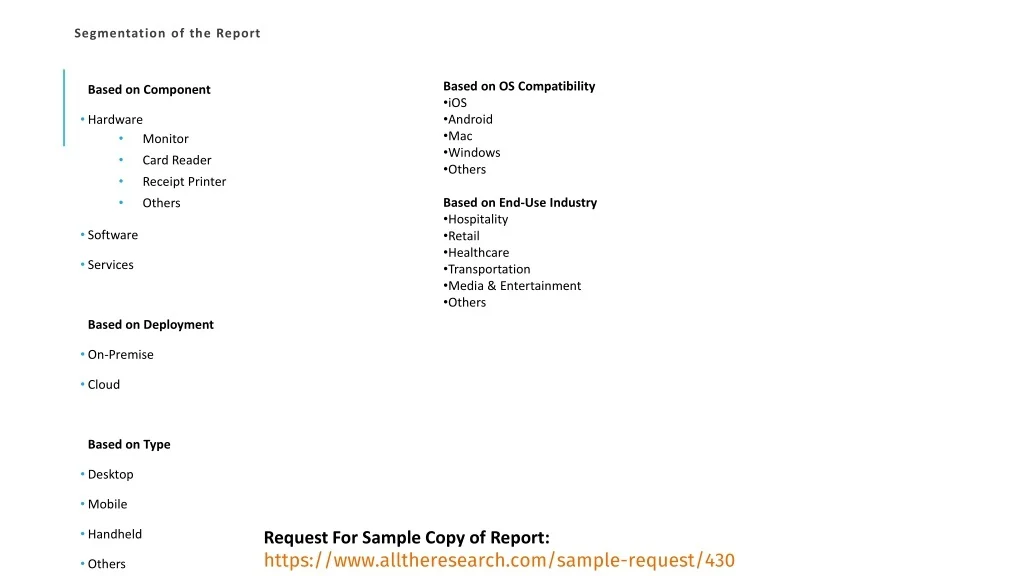 Segmentation of the Report

Based on Component

• Hardware
• Monitor
• Card Reader
• Receipt Printer
• Others

• Software

• Services

Based on Deployment

• On-Premise

• Cloud

Based on Type

• Desktop

• Mobile

• Handheld

• Others

Based on OS Compatibility
• iOS
• Android
• Mac
• Windows
• Others

Based on End-Use Industry
• Hospitality
• Retail
• Healthcare
• Transportation
• Media & Entertainment
• Others

Request For Sample Copy of Report:
https://www.alltheresearch.com/sample-request/430